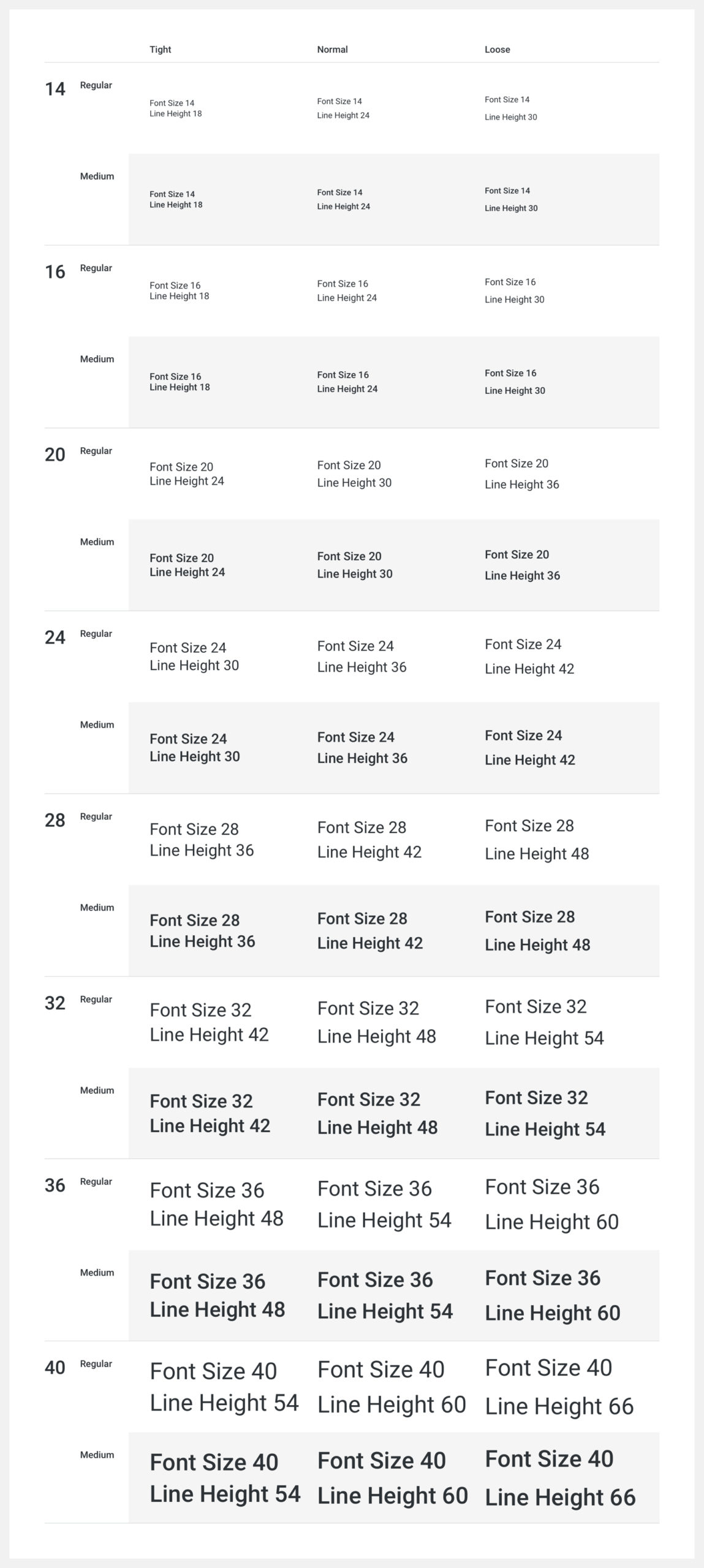 | | | Tight | Normal | Loose |
|---|---|---|---|---|
| 14 | Regular | Font Size 14 Line Height 18 | Font Size 14 Line Height 24 | Font Size 14 Line Height 30 |
| | Medium | Font Size 14 Line Height 18 | Font Size 14 Line Height 24 | Font Size 14 Line Height 30 |
| 16 | Regular | Font Size 16 Line Height 18 | Font Size 16 Line Height 24 | Font Size 16 Line Height 30 |
| | Medium | Font Size 16 Line Height 18 | Font Size 16 Line Height 24 | Font Size 16 Line Height 30 |
| 20 | Regular | Font Size 20 Line Height 24 | Font Size 20 Line Height 30 | Font Size 20 Line Height 36 |
| | Medium | Font Size 20 Line Height 24 | Font Size 20 Line Height 30 | Font Size 20 Line Height 36 |
| 24 | Regular | Font Size 24 Line Height 30 | Font Size 24 Line Height 36 | Font Size 24 Line Height 42 |
| | Medium | Font Size 24 Line Height 30 | Font Size 24 Line Height 36 | Font Size 24 Line Height 42 |
| 28 | Regular | Font Size 28 Line Height 36 | Font Size 28 Line Height 42 | Font Size 28 Line Height 48 |
| | Medium | Font Size 28 Line Height 36 | Font Size 28 Line Height 42 | Font Size 28 Line Height 48 |
| 32 | Regular | Font Size 32 Line Height 42 | Font Size 32 Line Height 48 | Font Size 32 Line Height 54 |
| | Medium | Font Size 32 Line Height 42 | Font Size 32 Line Height 48 | Font Size 32 Line Height 54 |
| 36 | Regular | Font Size 36 Line Height 48 | Font Size 36 Line Height 54 | Font Size 36 Line Height 60 |
| | Medium | Font Size 36 Line Height 48 | Font Size 36 Line Height 54 | Font Size 36 Line Height 60 |
| 40 | Regular | Font Size 40 Line Height 54 | Font Size 40 Line Height 60 | Font Size 40 Line Height 66 |
| | Medium | Font Size 40 Line Height 54 | Font Size 40 Line Height 60 | Font Size 40 Line Height 66 |